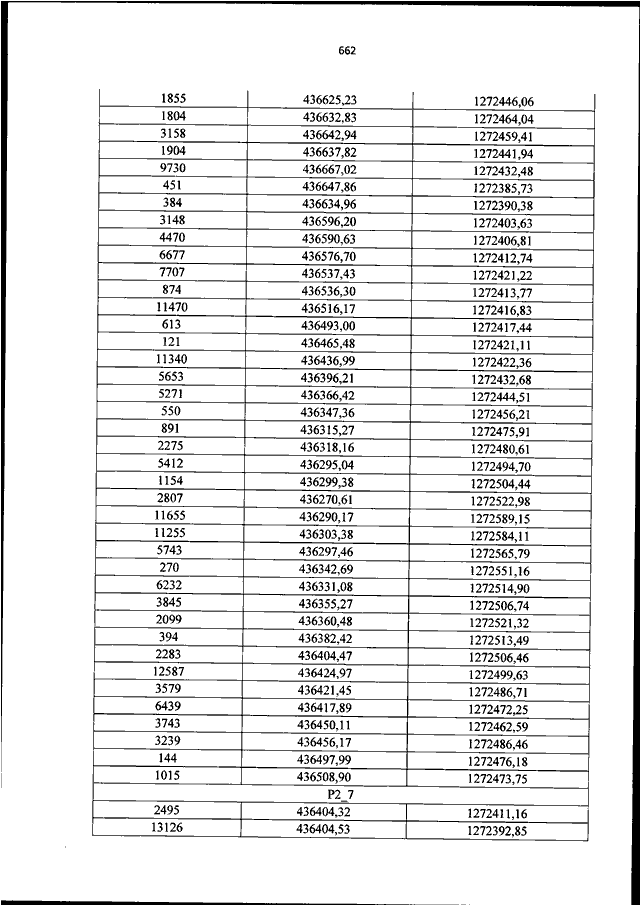 662

| | | |
|---|---|---|
| 1855 | 436625,23 | 1272446,06 |
| 1804 | 436632,83 | 1272464,04 |
| 3158 | 436642,94 | 1272459,41 |
| 1904 | 436637,82 | 1272441,94 |
| 9730 | 436667,02 | 1272432,48 |
| 451 | 436647,86 | 1272385,73 |
| 384 | 436634,96 | 1272390,38 |
| 3148 | 436596,20 | 1272403,63 |
| 4470 | 436590,63 | 1272406,81 |
| 6677 | 436576,70 | 1272412,74 |
| 7707 | 436537,43 | 1272421,22 |
| 874 | 436536,30 | 1272413,77 |
| 11470 | 436516,17 | 1272416,83 |
| 613 | 436493,00 | 1272417,44 |
| 121 | 436465,48 | 1272421,11 |
| 11340 | 436436,99 | 1272422,36 |
| 5653 | 436396,21 | 1272432,68 |
| 5271 | 436366,42 | 1272444,51 |
| 550 | 436347,36 | 1272456,21 |
| 891 | 436315,27 | 1272475,91 |
| 2275 | 436318,16 | 1272480,61 |
| 5412 | 436295,04 | 1272494,70 |
| 1154 | 436299,38 | 1272504,44 |
| 2807 | 436270,61 | 1272522,98 |
| 11655 | 436290,17 | 1272589,15 |
| 11255 | 436303,38 | 1272584,11 |
| 5743 | 436297,46 | 1272565,79 |
| 270 | 436342,69 | 1272551,16 |
| 6232 | 436331,08 | 1272514,90 |
| 3845 | 436355,27 | 1272506,74 |
| 2099 | 436360,48 | 1272521,32 |
| 394 | 436382,42 | 1272513,49 |
| 2283 | 436404,47 | 1272506,46 |
| 12587 | 436424,97 | 1272499,63 |
| 3579 | 436421,45 | 1272486,71 |
| 6439 | 436417,89 | 1272472,25 |
| 3743 | 436450,11 | 1272462,59 |
| 3239 | 436456,17 | 1272486,46 |
| 144 | 436497,99 | 1272476,18 |
| 1015 | 436508,90 | 1272473,75 |
| | P2_7 | |
| 2495 | 436404,32 | 1272411,16 |
| 13126 | 436404,53 | 1272392,85 |